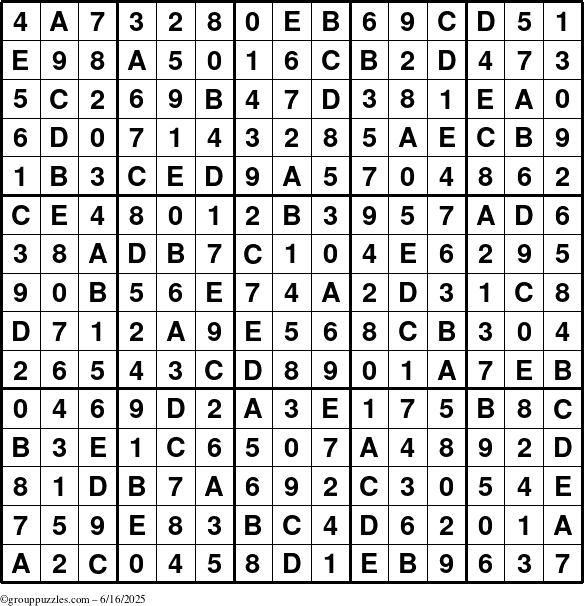 | 4 | A | 7 | 3 | 2 | 8 | 0 | E | B | 6 | 9 | C | D | 5 | 1 |
|---|---|---|---|---|---|---|---|---|---|---|---|---|---|---|
| E | 9 | 8 | A | 5 | 0 | 1 | 6 | C | B | 2 | D | 4 | 7 | 3 |
| 5 | C | 2 | 6 | 9 | B | 4 | 7 | D | 3 | 8 | 1 | E | A | 0 |
| 6 | D | 0 | 7 | 1 | 4 | 3 | 2 | 8 | 5 | A | E | C | B | 9 |
| 1 | B | 3 | C | E | D | 9 | A | 5 | 7 | 0 | 4 | 8 | 6 | 2 |
| C | E | 4 | 8 | 0 | 1 | 2 | B | 3 | 9 | 5 | 7 | A | D | 6 |
| 3 | 8 | A | D | B | 7 | C | 1 | 0 | 4 | E | 6 | 2 | 9 | 5 |
| 9 | 0 | B | 5 | 6 | E | 7 | 4 | A | 2 | D | 3 | 1 | C | 8 |
| D | 7 | 1 | 2 | A | 9 | E | 5 | 6 | 8 | C | B | 3 | 0 | 4 |
| 2 | 6 | 5 | 4 | 3 | C | D | 8 | 9 | 0 | 1 | A | 7 | E | B |
| 0 | 4 | 6 | 9 | D | 2 | A | 3 | E | 1 | 7 | 5 | B | 8 | C |
| B | 3 | E | 1 | C | 6 | 5 | 0 | 7 | A | 4 | 8 | 9 | 2 | D |
| 8 | 1 | D | B | 7 | A | 6 | 9 | 2 | C | 3 | 0 | 5 | 4 | E |
| 7 | 5 | 9 | E | 8 | 3 | B | C | 4 | D | 6 | 2 | 0 | 1 | A |
| A | 2 | C | 0 | 4 | 5 | 8 | D | 1 | E | B | 9 | 6 | 3 | 7 |

©grouppuzzles.com – 6/16/2025